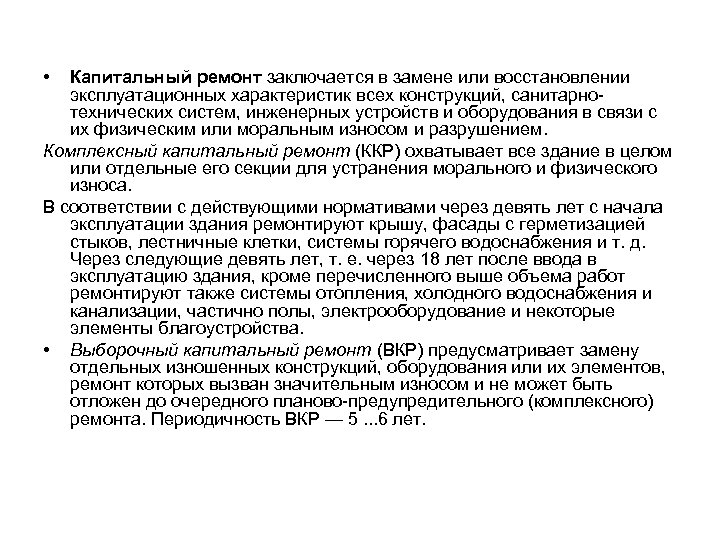 • Капитальный ремонт заключается в замене или восстановлении эксплуатационных характеристик всех конструкций, санитарно-технических систем, инженерных устройств и оборудования в связи с их физическим или моральным износом и разрушением.

Комплексный капитальный ремонт (ККР) охватывает все здание в целом или отдельные его секции для устранения морального и физического износа.

В соответствии с действующими нормативами через девять лет с начала эксплуатации здания ремонтируют крышу, фасады с герметизацией стыков, лестничные клетки, системы горячего водоснабжения и т. д. Через следующие девять лет, т. е. через 18 лет после ввода в эксплуатацию здания, кроме перечисленного выше объема работ ремонтируют также системы отопления, холодного водоснабжения и канализации, частично полы, электрооборудование и некоторые элементы благоустройства.

• Выборочный капитальный ремонт (ВКР) предусматривает замену отдельных изношенных конструкций, оборудования или их элементов, ремонт которых вызван значительным износом и не может быть отложен до очередного планово-предупредительного (комплексного) ремонта. Периодичность ВКР — 5 ...6 лет.